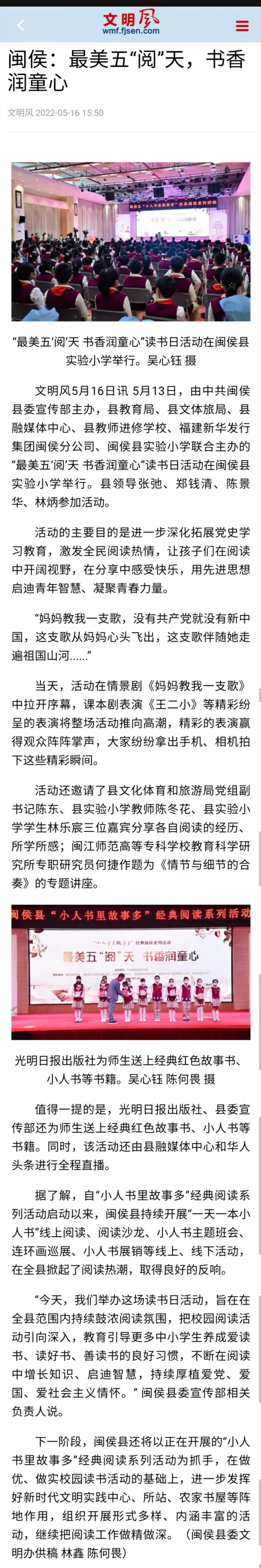 文明风
wmf.fjsen.com

闽侯：最美五“阅”天，书香润童心

文明风 2022-05-16 15:50

“最美五‘阅’天 书香润童心”读书日活动在闽侯县实验小学举行。吴心钰 摄

文明风5月16日讯 5月13日，由中共闽侯县委宣传部主办，县教育局、县文体旅局、县融媒体中心、县教师进修学校、福建新华发行集团闽侯分公司、闽侯县实验小学联合主办的“最美五‘阅’天 书香润童心”读书日活动在闽侯县实验小学举行。县领导张弛、郑钱清、陈景华、林炳参加活动。

活动的主要目的是进一步深化拓展党史学习教育，激发全民阅读热情，让孩子们在阅读中开阔视野，在分享中感受快乐，用先进思想启迪青年智慧、凝聚青春力量。

“妈妈教我一支歌，没有共产党就没有新中国，这支歌从妈妈心头飞出，这支歌伴随她走遍祖国山河……”

当天，活动在情景剧《妈妈教我一支歌》中拉开序幕，课本剧表演《王二小》等精彩纷呈的表演将整场活动推向高潮，精彩的表演赢得观众阵阵掌声，大家纷纷拿出手机、相机拍下这些精彩瞬间。

活动还邀请了县文化体育和旅游局党组副书记陈东、县实验小学教师陈冬花、县实验小学学生林乐宸三位嘉宾分享各自阅读的经历、所学所感；闽江师范高等专科学校教育科学研究所专职研究员何捷作题为《情节与细节的合奏》的专题讲座。

闽侯县“小人书里故事多”经典阅读系列活动
最美五“阅”天 书香润童心

光明日报出版社为师生送上经典红色故事书、小人书等书籍。吴心钰 陈何畏 摄

值得一提的是，光明日报出版社、县委宣传部还为师生送上经典红色故事书、小人书等书籍。同时，该活动还由县融媒体中心和华人头条进行全程直播。

据了解，自“小人书里故事多”经典阅读系列活动启动以来，闽侯县持续开展“一天一本小人书”线上阅读、阅读沙龙、小人书主题班会、连环画巡展、小人书展销等线上、线下活动，在全县掀起了阅读热潮，取得良好的反响。

“今天，我们举办这场读书日活动，旨在在全县范围内持续鼓浓阅读氛围，把校园阅读活动引向深入，教育引导更多中小学生养成爱读书、读好书、善读书的良好习惯，不断在阅读中增长知识、启迪智慧，持续厚植爱党、爱国、爱社会主义情怀。”闽侯县委宣传部相关负责人说。

下一阶段，闽侯县还将以正在开展的“小人书里故事多”经典阅读系列活动为抓手，在做优、做实校园读书活动的基础上，进一步发挥好新时代文明实践中心、所站、农家书屋等阵地作用，组织开展形式多样、内涵丰富的活动，继续把阅读工作做精做深。（闽侯县委文明办供稿 林鑫 陈何畏）